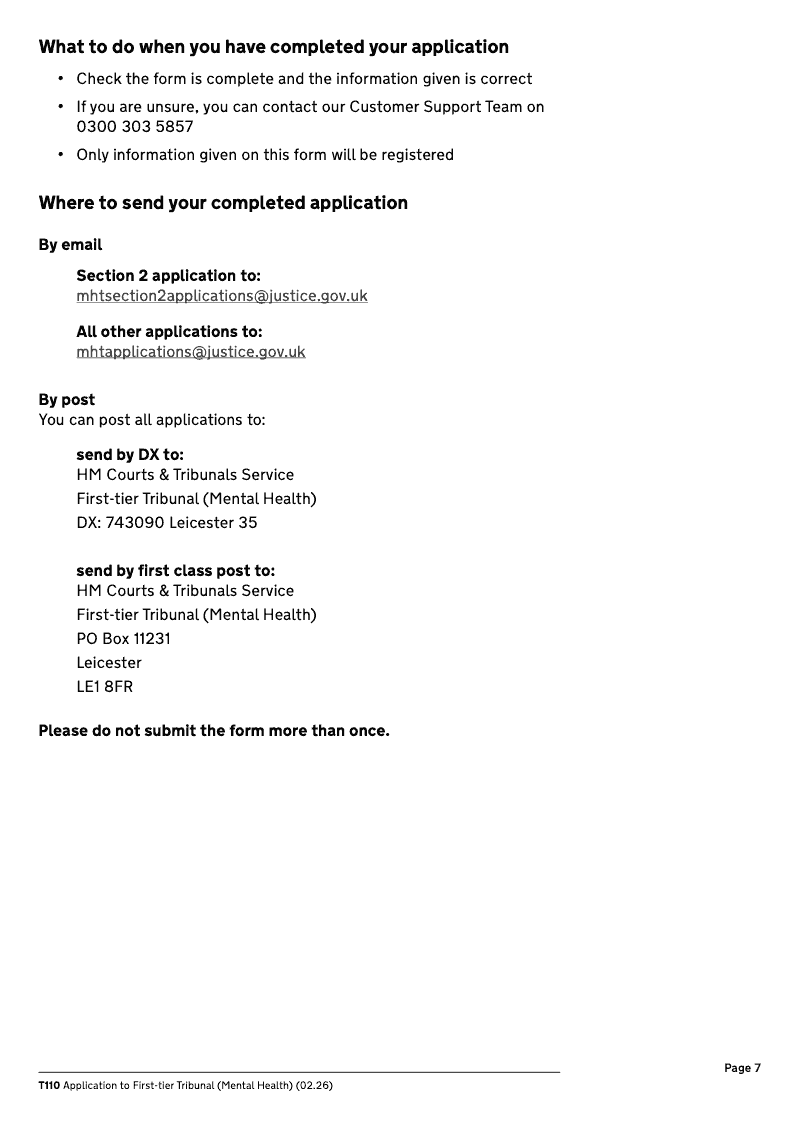 What to do when you have completed your application

• Check the form is complete and the information given is correct
• If you are unsure, you can contact our Customer Support Team on 0300 303 5857
• Only information given on this form will be registered

Where to send your completed application

By email

Section 2 application to:
mhtsection2applications@justice.gov.uk

All other applications to:
mhtapplications@justice.gov.uk

By post
You can post all applications to:

send by DX to:
HM Courts & Tribunals Service
First-tier Tribunal (Mental Health)
DX: 743090 Leicester 35

send by first class post to:
HM Courts & Tribunals Service
First-tier Tribunal (Mental Health)
PO Box 11231
Leicester
LE1 8FR

Please do not submit the form more than once.

Page 7

T110 Application to First-tier Tribunal (Mental Health) (02.26)